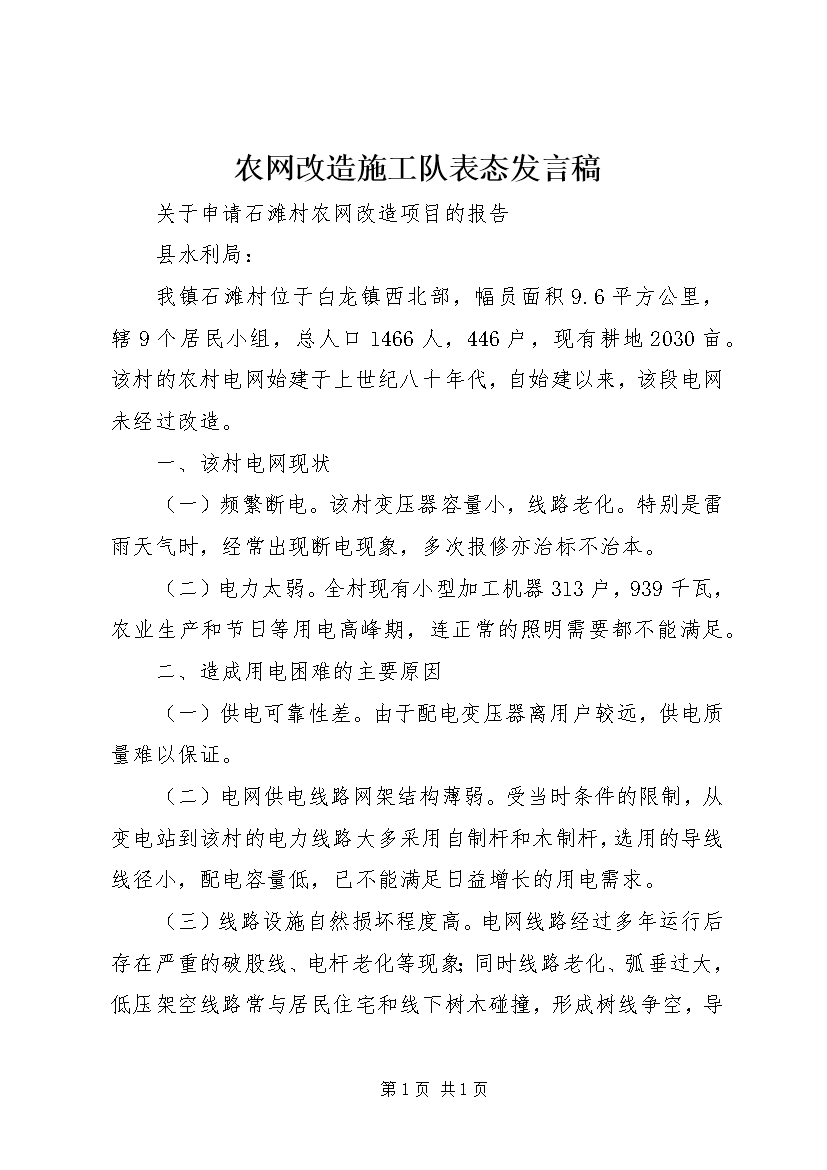 农网改造施工队表态发言稿

关于申请石滩村农网改造项目的报告

县水利局：

我镇石滩村位于白龙镇西北部，幅员面积9.6平方公里，辖9个居民小组，总人口1466人，446户，现有耕地2030亩。该村的农村电网始建于上世纪八十年代，自始建以来，该段电网未经过改造。

一、该村电网现状

（一）频繁断电。该村变压器容量小，线路老化。特别是雷雨天气时，经常出现断电现象，多次报修亦治标不治本。

（二）电力太弱。全村现有小型加工机器313户，939千瓦，农业生产和节日等用电高峰期，连正常的照明需要都不能满足。

二、造成用电困难的主要原因

（一）供电可靠性差。由于配电变压器离用户较远，供电质量难以保证。

（二）电网供电线路网架结构薄弱。受当时条件的限制，从变电站到该村的电力线路大多采用自制杆和木制杆，选用的导线线径小，配电容量低，已不能满足日益增长的用电需求。

（三）线路设施自然损坏程度高。电网线路经过多年运行后存在严重的破股线、电杆老化等现象；同时线路老化、弧垂过大，低压架空线路常与居民住宅和线下树木碰撞，形成树线争空，导

第1页 共1页